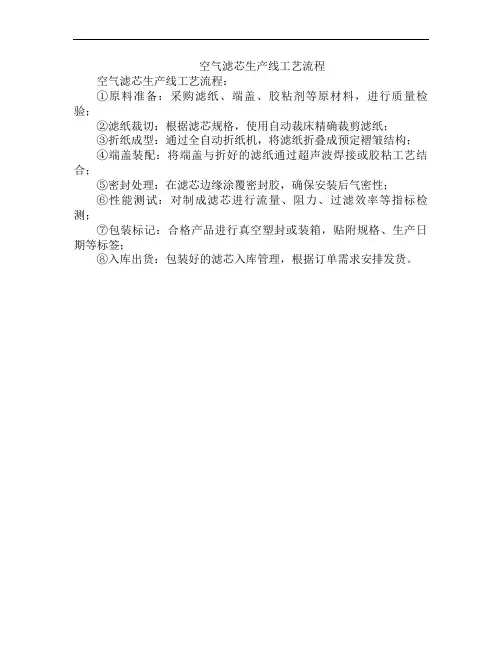 空气滤芯生产线工艺流程

空气滤芯生产线工艺流程：

①原料准备：采购滤纸、端盖、胶粘剂等原材料，进行质量检验；

②滤纸裁切：根据滤芯规格，使用自动裁床精确裁剪滤纸；

③折纸成型：通过全自动折纸机，将滤纸折叠成预定褶皱结构；

④端盖装配：将端盖与折好的滤纸通过超声波焊接或胶粘工艺结合；

⑤密封处理：在滤芯边缘涂覆密封胶，确保安装后气密性；

⑥性能测试：对制成滤芯进行流量、阻力、过滤效率等指标检测；

⑦包装标记：合格产品进行真空塑封或装箱，贴附规格、生产日期等标签；

⑧入库出货：包装好的滤芯入库管理，根据订单需求安排发货。